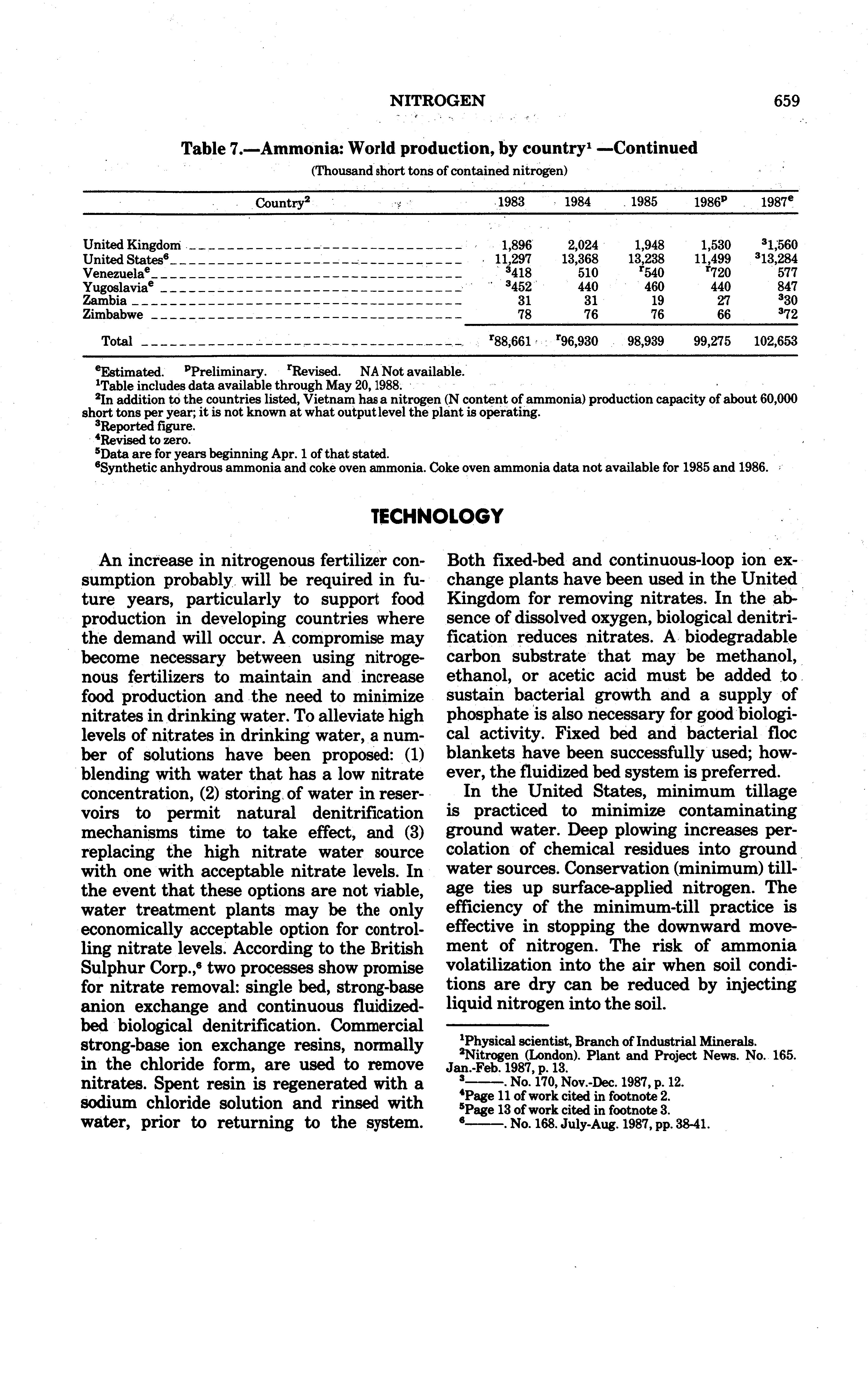 NITROGEN 659

Table 7.—Ammonia: World production, by country$^1$ —Continued

(Thousand short tons of contained nitrogen)

| Country$^2$ | 1983 | 1984 | 1985 | 1986$^p$ | 1987$^e$ |
|---|---|---|---|---|---|
| United Kingdom | 1,896 | 2,024 | 1,948 | 1,530 | $^3$1,560 |
| United States$^6$ | 11,297 | 13,368 | 13,238 | 11,499 | $^3$13,284 |
| Venezuela$^e$ | $^3$418 | 510 | $^r$540 | $^r$720 | 577 |
| Yugoslavia$^e$ | $^3$452 | 440 | 460 | 440 | 847 |
| Zambia | 31 | 31 | 19 | 27 | $^3$30 |
| Zimbabwe | 78 | 76 | 76 | 66 | $^3$72 |
| Total | $^r$88,661 | $^r$96,930 | 98,939 | 99,275 | 102,653 |

$^e$Estimated. $^p$Preliminary. $^r$Revised. NA Not available.
$^1$Table includes data available through May 20, 1988.
$^2$In addition to the countries listed, Vietnam has a nitrogen (N content of ammonia) production capacity of about 60,000 short tons per year; it is not known at what output level the plant is operating.
$^3$Reported figure.
$^4$Revised to zero.
$^5$Data are for years beginning Apr. 1 of that stated.
$^6$Synthetic anhydrous ammonia and coke oven ammonia. Coke oven ammonia data not available for 1985 and 1986.

TECHNOLOGY

An increase in nitrogenous fertilizer consumption probably will be required in future years, particularly to support food production in developing countries where the demand will occur. A compromise may become necessary between using nitrogenous fertilizers to maintain and increase food production and the need to minimize nitrates in drinking water. To alleviate high levels of nitrates in drinking water, a number of solutions have been proposed: (1) blending with water that has a low nitrate concentration, (2) storing of water in reservoirs to permit natural denitrification mechanisms time to take effect, and (3) replacing the high nitrate water source with one with acceptable nitrate levels. In the event that these options are not viable, water treatment plants may be the only economically acceptable option for controlling nitrate levels. According to the British Sulphur Corp.,$^6$ two processes show promise for nitrate removal: single bed, strong-base anion exchange and continuous fluidized-bed biological denitrification. Commercial strong-base ion exchange resins, normally in the chloride form, are used to remove nitrates. Spent resin is regenerated with a sodium chloride solution and rinsed with water, prior to returning to the system. Both fixed-bed and continuous-loop ion exchange plants have been used in the United Kingdom for removing nitrates. In the absence of dissolved oxygen, biological denitrification reduces nitrates. A biodegradable carbon substrate that may be methanol, ethanol, or acetic acid must be added to sustain bacterial growth and a supply of phosphate is also necessary for good biological activity. Fixed bed and bacterial floc blankets have been successfully used; however, the fluidized bed system is preferred.

In the United States, minimum tillage is practiced to minimize contaminating ground water. Deep plowing increases percolation of chemical residues into ground water sources. Conservation (minimum) tillage ties up surface-applied nitrogen. The efficiency of the minimum-till practice is effective in stopping the downward movement of nitrogen. The risk of ammonia volatilization into the air when soil conditions are dry can be reduced by injecting liquid nitrogen into the soil.

$^1$Physical scientist, Branch of Industrial Minerals.
$^2$Nitrogen (London). Plant and Project News. No. 165. Jan.-Feb. 1987, p. 13.
$^3$———. No. 170, Nov.-Dec. 1987, p. 12.
$^4$Page 11 of work cited in footnote 2.
$^5$Page 13 of work cited in footnote 3.
$^6$———. No. 168. July-Aug. 1987, pp. 38-41.